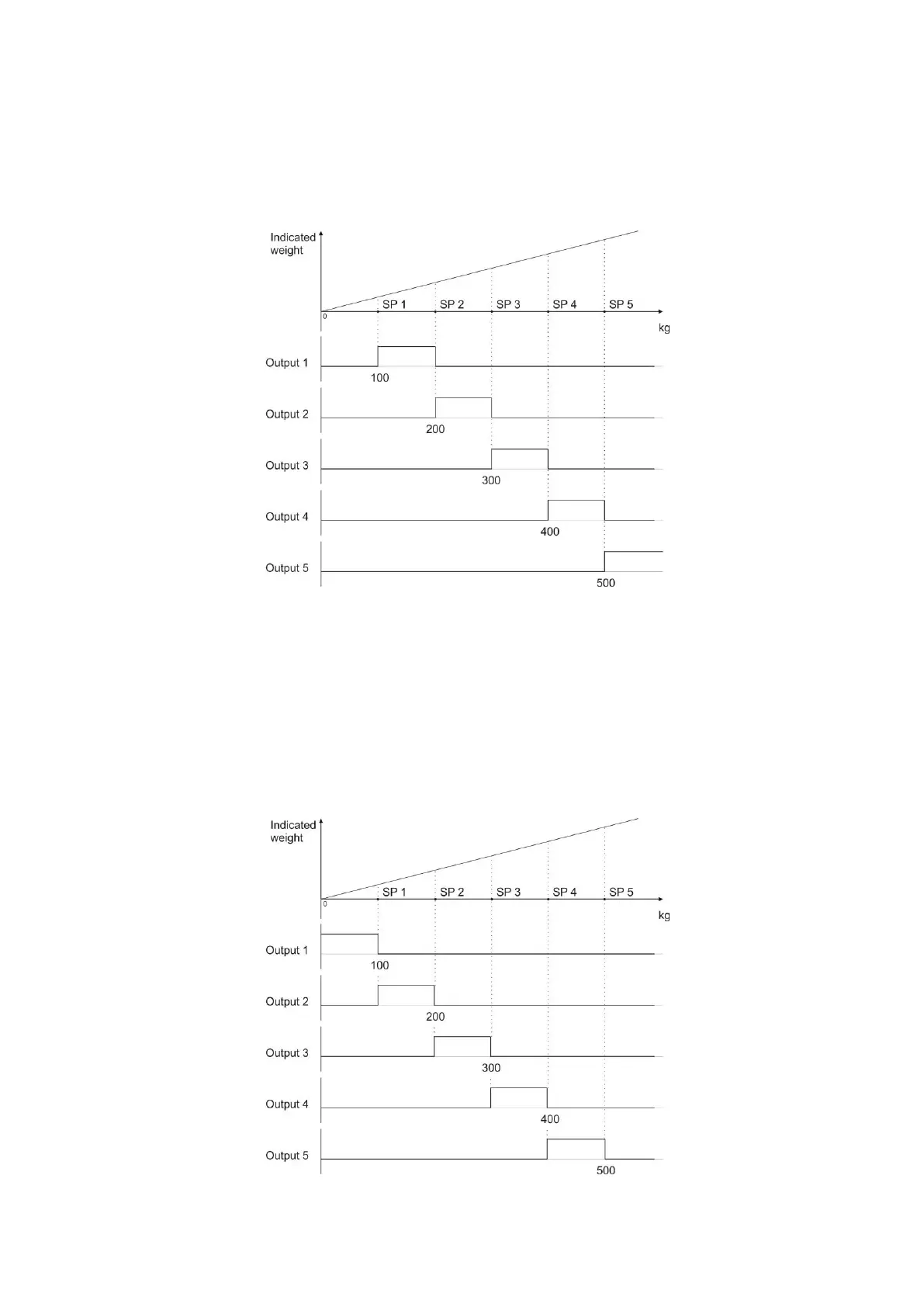 Indicated weight

0

SP 1

SP 2

SP 3

SP 4

SP 5

kg

Output 1

100

Output 2

200

Output 3

300

Output 4

400

Output 5

500

Indicated weight

0

SP 1

SP 2

SP 3

SP 4

SP 5

kg

Output 1

100

Output 2

200

Output 3

300

Output 4

400

Output 5

500